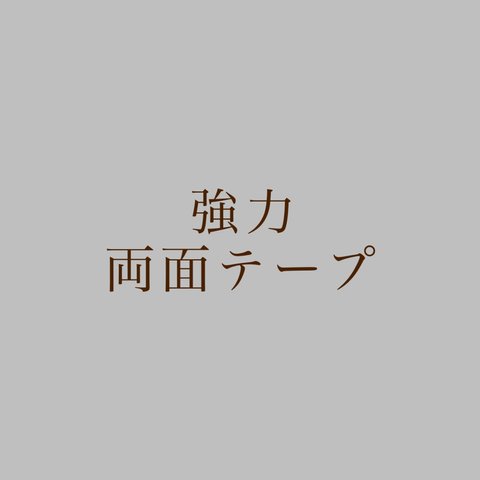 強力
両面テープ